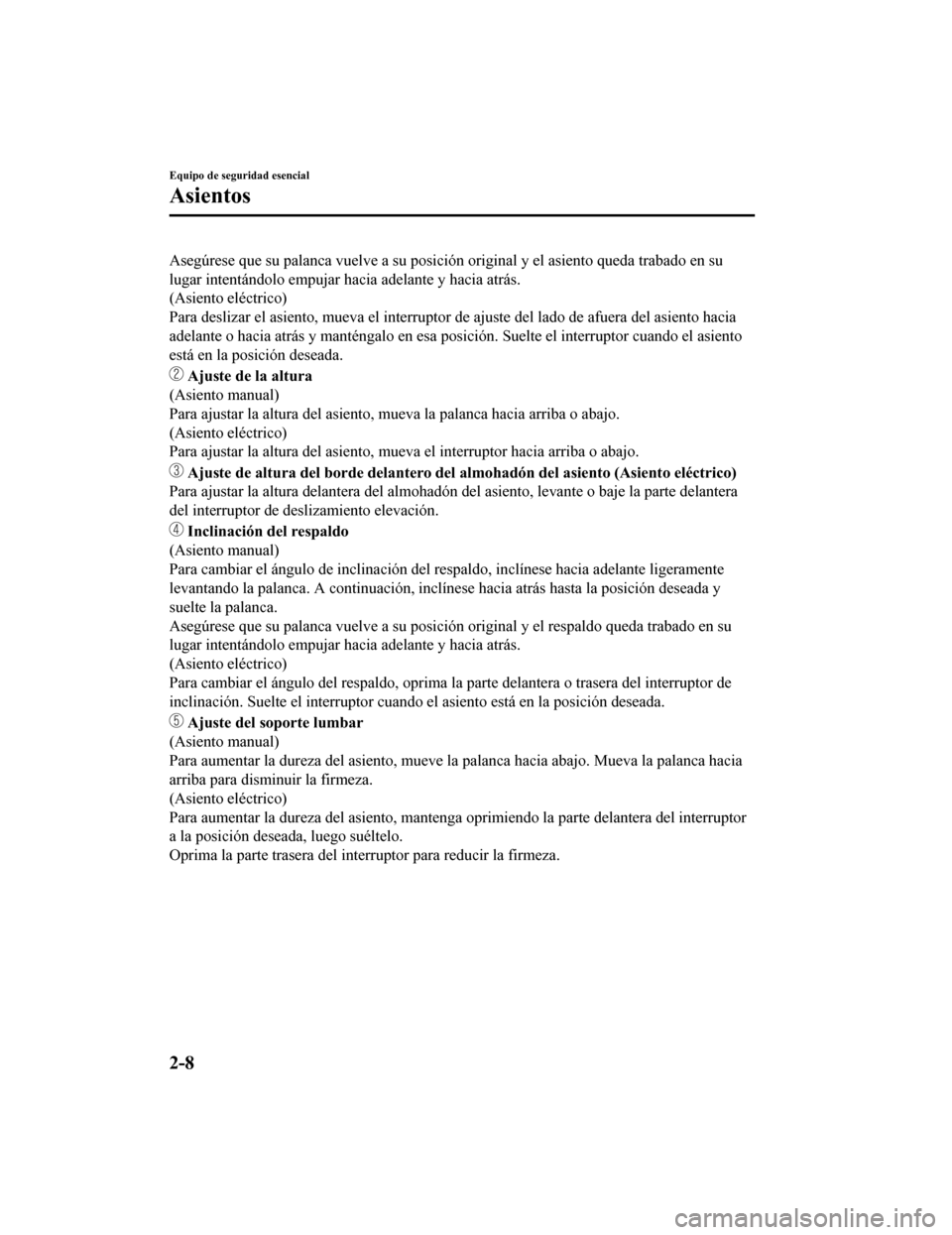 Equipo de seguridad esencial

Asientos

Asegúrese que su palanca vuelve a su posición original y el asiento queda trabado en su lugar intentándolo empujar hacia adelante y hacia atrás.
(Asiento eléctrico)
Para deslizar el asiento, mueva el interruptor de ajuste del lado de afuera del asiento hacia adelante o hacia atrás y manténgalo en esa posición. Suelte el interruptor cuando el asiento está en la posición deseada.

② Ajuste de la altura
(Asiento manual)
Para ajustar la altura del asiento, mueva la palanca hacia arriba o abajo.
(Asiento eléctrico)
Para ajustar la altura del asiento, mueva el interruptor hacia arriba o abajo.

③ Ajuste de altura del borde delantero del almohadón del asiento (Asiento eléctrico)
Para ajustar la altura delantera del almohadón del asiento, levante o baje la parte delantera del interruptor de deslizamiento elevación.

④ Inclinación del respaldo
(Asiento manual)
Para cambiar el ángulo de inclinación del respaldo, inclínese hacia adelante ligeramente levantando la palanca. A continuación, inclínese hacia atrás hasta la posición deseada y suelte la palanca.
Asegúrese que su palanca vuelve a su posición original y el respaldo queda trabado en su lugar intentándolo empujar hacia adelante y hacia atrás.
(Asiento eléctrico)
Para cambiar el ángulo del respaldo, oprima la parte delantera o trasera del interruptor de inclinación. Suelte el interruptor cuando el asiento está en la posición deseada.

⑤ Ajuste del soporte lumbar
(Asiento manual)
Para aumentar la dureza del asiento, mueve la palanca hacia abajo. Mueva la palanca hacia arriba para disminuir la firmeza.
(Asiento eléctrico)
Para aumentar la dureza del asiento, mantenga oprimiendo la parte delantera del interruptor a la posición deseada, luego suéltelo.
Oprima la parte trasera del interruptor para reducir la firmeza.

2-8

carmanualsonline.info